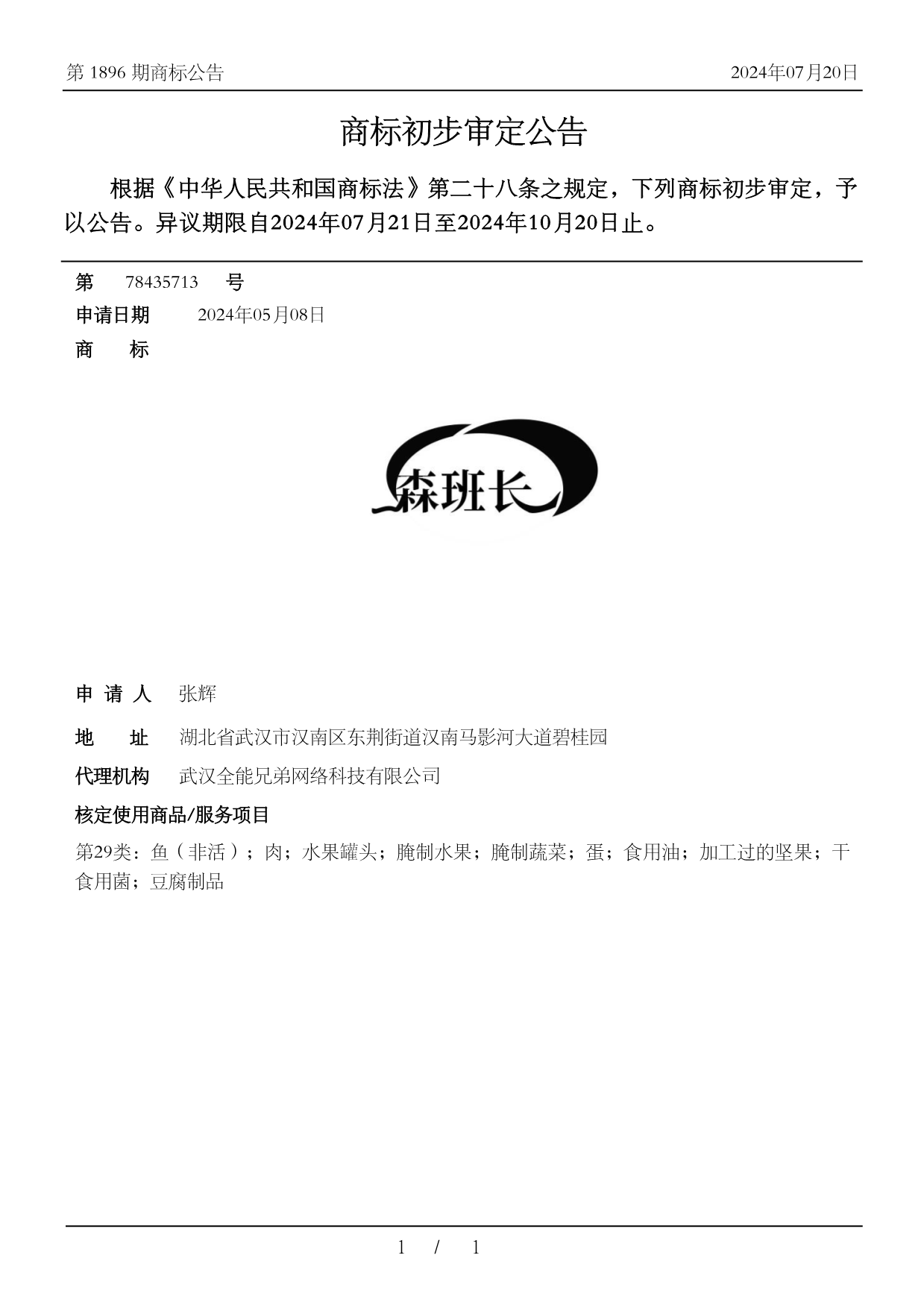 第 1896 期商标公告

2024年07月20日

商标初步审定公告

根据《中华人民共和国商标法》第二十八条之规定，下列商标初步审定，予以公告。异议期限自2024年07月21日至2024年10月20日止。

第 78435713 号

申请日期 2024年05月08日

商 标

森班长

申 请 人 张辉

地 址 湖北省武汉市汉南区东荆街道汉南马影河大道碧桂园

代理机构 武汉全能兄弟网络科技有限公司

核定使用商品/服务项目

第29类：鱼（非活）；肉；水果罐头；腌制水果；腌制蔬菜；蛋；食用油；加工过的坚果；干食用菌；豆腐制品

1 / 1